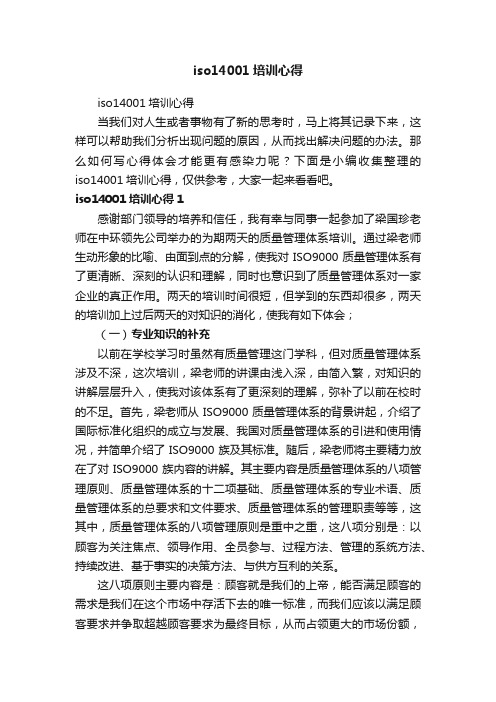 iso14001 培训心得

iso14001 培训心得

当我们对人生或者事物有了新的思考时，马上将其记录下来，这样可以帮助我们分析出现问题的原因，从而找出解决问题的办法。那么如何写心得体会才能更有感染力呢？下面是小编收集整理的 iso14001 培训心得，仅供参考，大家一起来看看吧。

iso14001 培训心得 1

感谢部门领导的培养和信任，我有幸与同事一起参加了梁国珍老师在中环领先公司举办的为期两天的质量管理体系培训。通过梁老师生动形象的比喻、由面到点的分解，使我对 ISO9000 质量管理体系有了更清晰、深刻的认识和理解，同时也意识到了质量管理体系对一家企业的真正作用。两天的培训时间很短，但学到的东西却很多，两天的培训加上过后两天的对知识的消化，使我有如下体会；

（一）专业知识的补充

以前在学校学习时虽然有质量管理这门学科，但对质量管理体系涉及不深，这次培训，梁老师的讲课由浅入深，由简入繁，对知识的讲解层层升入，使我对该体系有了更深刻的理解，弥补了以前在校时的不足。首先，梁老师从 ISO9000 质量管理体系的背景讲起，介绍了国际标准化组织的成立与发展、我国对质量管理体系的引进和使用情况，并简单介绍了 ISO9000 族及其标准。随后，梁老师将主要精力放在了对 ISO9000 族内容的讲解。其主要内容是质量管理体系的八项管理原则、质量管理体系的十二项基础、质量管理体系的专业术语、质量管理体系的总要求和文件要求、质量管理体系的管理职责等等，这其中，质量管理体系的八项管理原则是重中之重，这八项分别是：以顾客为关注焦点、领导作用、全员参与、过程方法、管理的系统方法、持续改进、基于事实的决策方法、与供方互利的关系。

这八项原则主要内容是：顾客就是我们的上帝，能否满足顾客的需求是我们在这个市场中存活下去的唯一标准，而我们应该以满足顾客要求并争取超越顾客要求为最终目标，从而占领更大的市场份额，